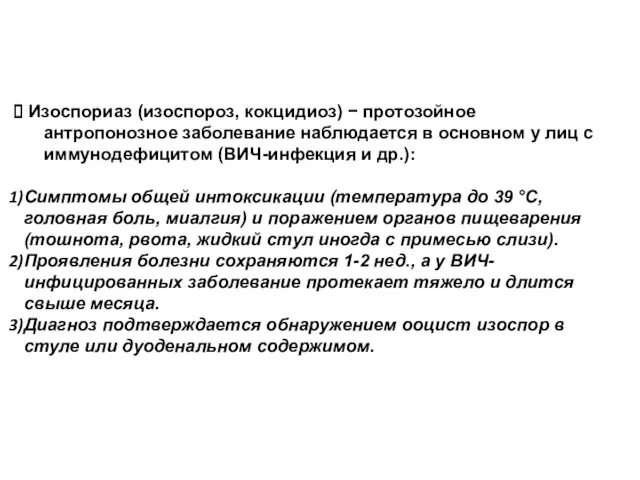 Изоспориаз (изоспороз, кокцидиоз) − протозойное антропонозное заболевание наблюдается в основном у лиц с иммунодефицитом (ВИЧ-инфекция и др.):

1) Симптомы общей интоксикации (температура до 39 °С, головная боль, миалгия) и поражением органов пищеварения (тошнота, рвота, жидкий стул иногда с примесью слизи).
2) Проявления болезни сохраняются 1-2 нед., а у ВИЧ-инфицированных заболевание протекает тяжело и длится свыше месяца.
3) Диагноз подтверждается обнаружением ооцист изоспор в стуле или дуоденальном содержимом.